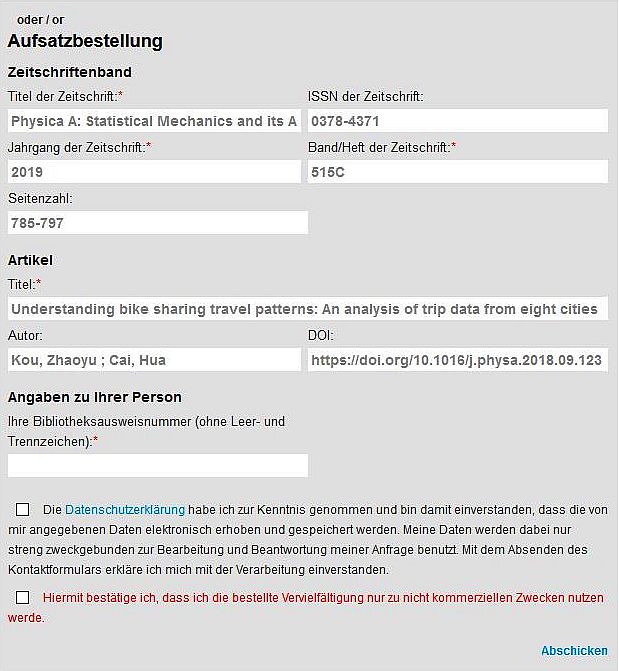 oder / or

Aufsatzbestellung

Zeitschriftenband

Titel der Zeitschrift:*

Physica A: Statistical Mechanics and its A

ISSN der Zeitschrift:

0378-4371

Jahrgang der Zeitschrift:*

2019

Band/Heft der Zeitschrift:*

515C

Seitenzahl:

785-797

Artikel

Titel:*

Understanding bike sharing travel patterns: An analysis of trip data from eight cities

Autor:

Kou, Zhaoyu ; Cai, Hua

DOI:

https://doi.org/10.1016/j.physa.2018.09.123

Angaben zu Ihrer Person

Ihre Bibliotheksausweisnummer (ohne Leer- und Trennzeichen):*

Die Datenschutzerklärung habe ich zur Kenntnis genommen und bin damit einverstanden, dass die von mir angegebenen Daten elektronisch erhoben und gespeichert werden. Meine Daten werden dabei nur streng zweckgebunden zur Bearbeitung und Beantwortung meiner Anfrage benutzt. Mit dem Absenden des Kontaktformulars erkläre ich mich mit der Verarbeitung einverstanden.

Hiermit bestätige ich, dass ich die bestellte Vervielfältigung nur zu nicht kommerziellen Zwecken nutzen werde.

Abschicken